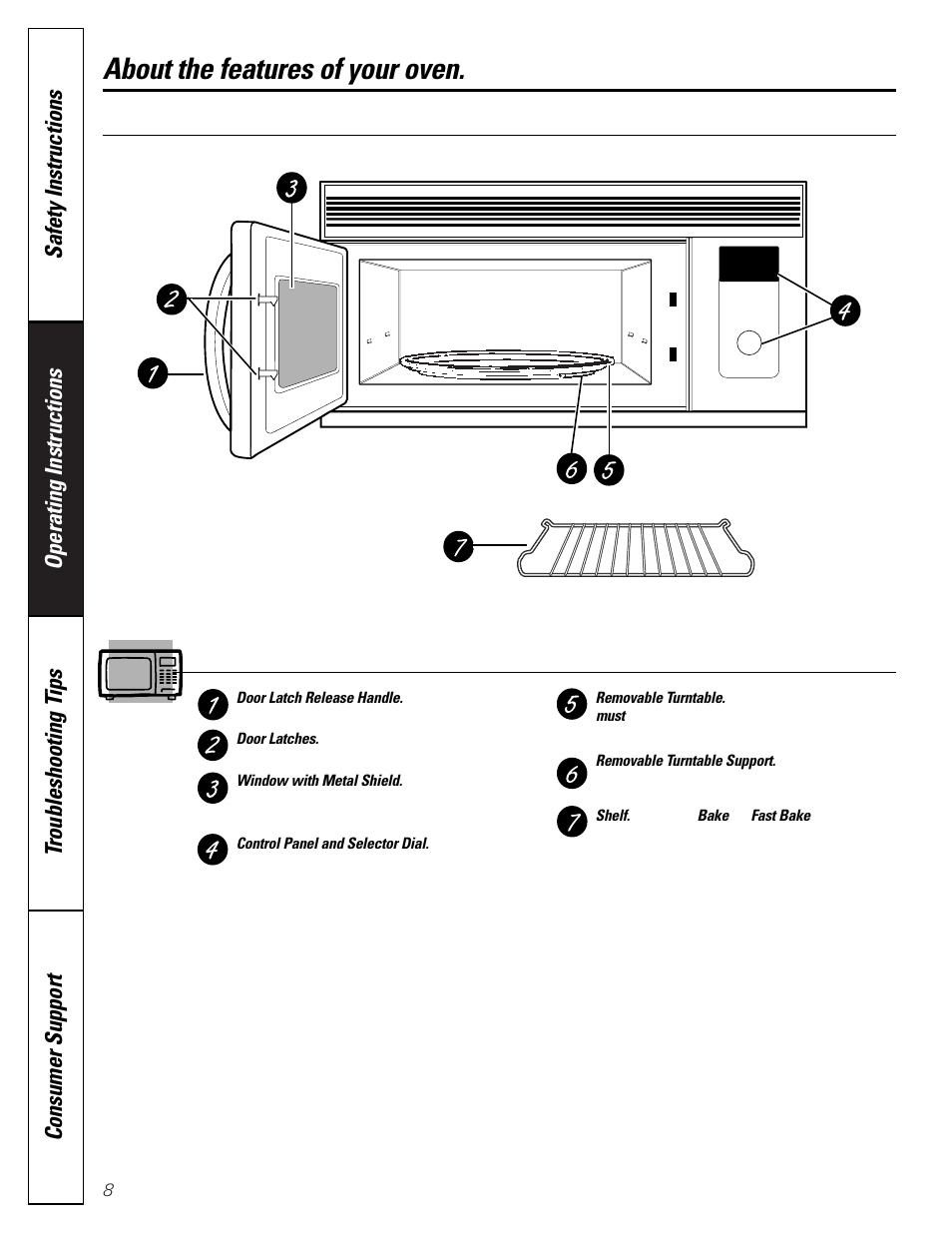 Safety Instructions

Operating Instructions

Troubleshooting Tips

Consumer Support

About the features of your oven.

3

2

1

4

6 5

7

1 Door Latch Release Handle.

2 Door Latches.

3 Window with Metal Shield.

4 Control Panel and Selector Dial.

5 Removable Turntable. must

6 Removable Turntable Support.

7 Shelf. Bake Fast Bake

8